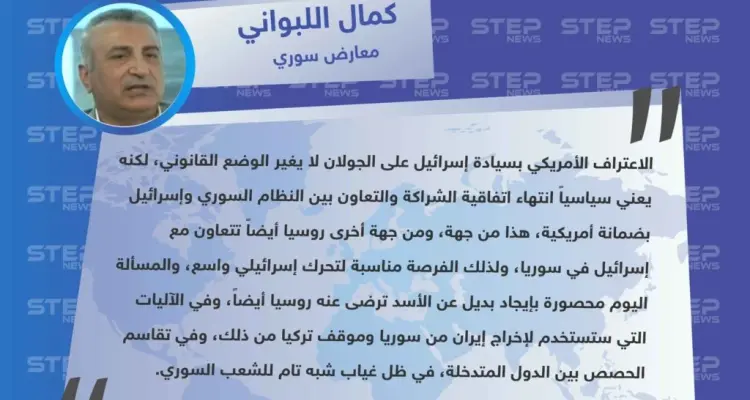 كمال اللبواني
معارض سوري

STEP NEWS

الاعتراف الأمريكي بسيادة إسرائيل على الجولان لا يغير الوضع القانوني، لكنه يعني سياسياً انتهاء اتفاقية الشراكة والتعاون بين النظام السوري وإسرائيل بضمانة أمريكية، هذا من جهة، ومن جهة أخرى روسيا أيضاً تتعاون مع إسرائيل في سوريا، ولذلك الفرصة مناسبة لتحرك إسرائيلي واسع، والمسألة اليوم محصورة بإيجاد بديل عن الأسد ترضى عنه روسيا أيضاً، وفي الآليات التي ستستخدم لإخراج إيران من سوريا وموقف تركيا من ذلك، وفي تقاسم الحصص بين الدول المتدخلة، في ظل غياب شبه تام للشعب السوري.